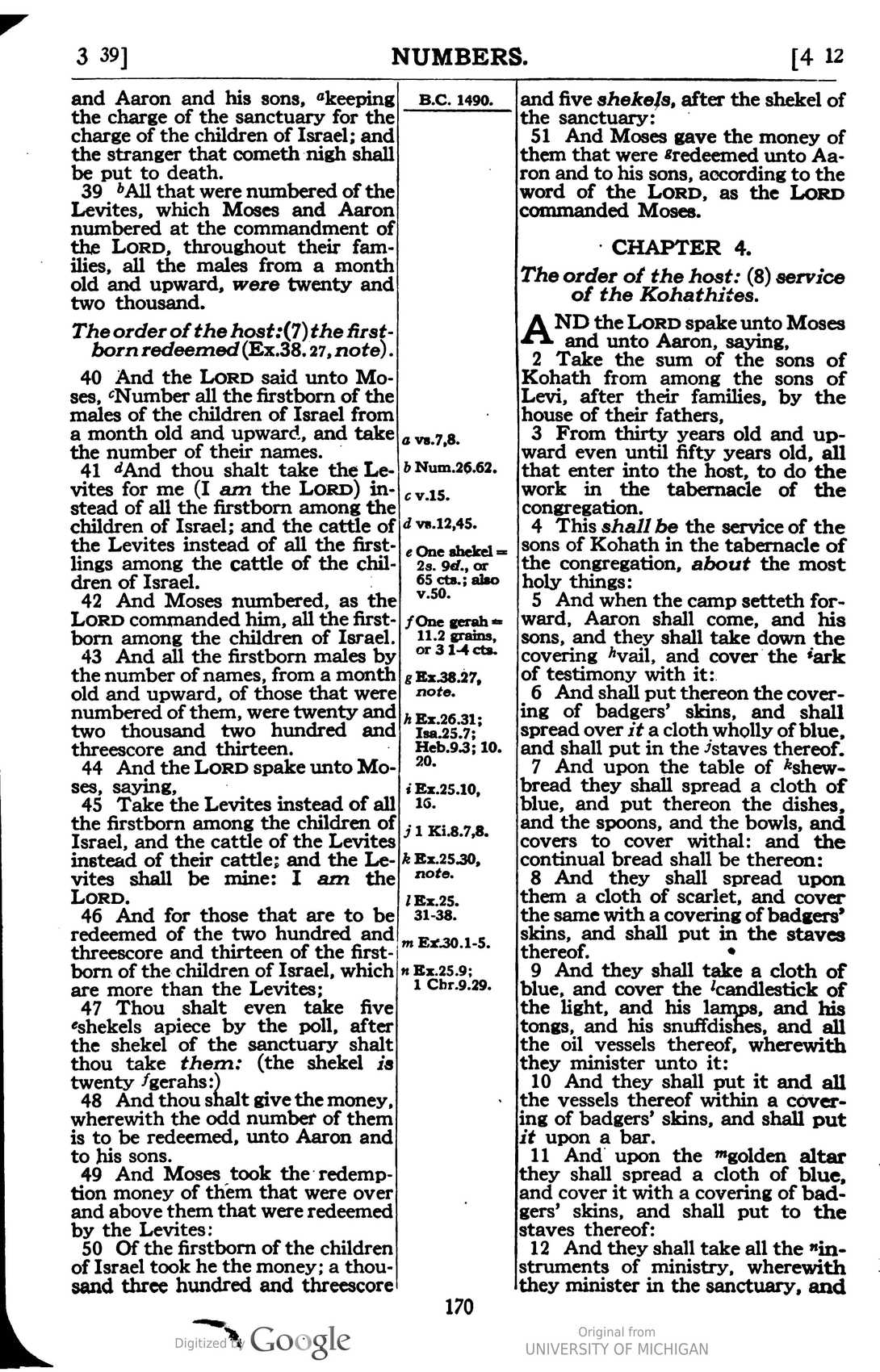 3 39]    NUMBERS.    [4 12

and Aaron and his sons, $^{a}$keeping the charge of the sanctuary for the charge of the children of Israel; and the stranger that cometh nigh shall be put to death.

39 $^{b}$All that were numbered of the Levites, which Moses and Aaron numbered at the commandment of the LORD, throughout their families, all the males from a month old and upward, were twenty and two thousand.

The order of the host: (7) the firstborn redeemed (Ex.38.27, note).

40 And the LORD said unto Moses, $^{c}$Number all the firstborn of the males of the children of Israel from a month old and upward, and take the number of their names.

41 $^{d}$And thou shalt take the Levites for me (I am the LORD) instead of all the firstborn among the children of Israel; and the cattle of the Levites instead of all the firstlings among the cattle of the children of Israel.

42 And Moses numbered, as the LORD commanded him, all the firstborn among the children of Israel.

43 And all the firstborn males by the number of names, from a month old and upward, of those that were numbered of them, were twenty and two thousand two hundred and threescore and thirteen.

44 And the LORD spake unto Moses, saying,

45 Take the Levites instead of all the firstborn among the children of Israel, and the cattle of the Levites instead of their cattle; and the Levites shall be mine: I am the LORD.

46 And for those that are to be redeemed of the two hundred and threescore and thirteen of the firstborn of the children of Israel, which are more than the Levites;

47 Thou shalt even take five $^{e}$shekels apiece by the poll, after the shekel of the sanctuary shalt thou take them: (the shekel is twenty $^{f}$gerahs:)

48 And thou shalt give the money, wherewith the odd number of them is to be redeemed, unto Aaron and to his sons.

49 And Moses took the redemption money of them that were over and above them that were redeemed by the Levites:

50 Of the firstborn of the children of Israel took he the money; a thousand three hundred and threescore

B.C. 1490.

a vs.7,8.
b Num.26.62.
c v.15.
d vs.12,45.
e One shekel = 2s. 9d., or 65 cts.; also v.50.
f One gerah = 11.2 grains, or 3 1-4 cts.
g Ex.38.27, note.
h Ex.26.31; Isa.25.7; Heb.9.3; 10. 20.
i Ex.25.10, 16.
j 1 Ki.8.7,8.
k Ex.25.30, note.
l Ex.25. 31-38.
m Ex.30.1-5.
n Ex.25.9; 1 Chr.9.29.

and five shekels, after the shekel of the sanctuary:

51 And Moses gave the money of them that were $^{g}$redeemed unto Aaron and to his sons, according to the word of the LORD, as the LORD commanded Moses.

CHAPTER 4.

The order of the host: (8) service of the Kohathites.

AND the LORD spake unto Moses and unto Aaron, saying,

2 Take the sum of the sons of Kohath from among the sons of Levi, after their families, by the house of their fathers,

3 From thirty years old and upward even until fifty years old, all that enter into the host, to do the work in the tabernacle of the congregation.

4 This shall be the service of the sons of Kohath in the tabernacle of the congregation, about the most holy things:

5 And when the camp setteth forward, Aaron shall come, and his sons, and they shall take down the covering $^{h}$vail, and cover the $^{i}$ark of testimony with it:

6 And shall put thereon the covering of badgers' skins, and shall spread over it a cloth wholly of blue, and shall put in the $^{j}$staves thereof.

7 And upon the table of $^{k}$shewbread they shall spread a cloth of blue, and put thereon the dishes, and the spoons, and the bowls, and covers to cover withal: and the continual bread shall be thereon:

8 And they shall spread upon them a cloth of scarlet, and cover the same with a covering of badgers' skins, and shall put in the staves thereof.

9 And they shall take a cloth of blue, and cover the $^{l}$candlestick of the light, and his lamps, and his tongs, and his snuffdishes, and all the oil vessels thereof, wherewith they minister unto it:

10 And they shall put it and all the vessels thereof within a covering of badgers' skins, and shall put it upon a bar.

11 And upon the $^{m}$golden altar they shall spread a cloth of blue, and cover it with a covering of badgers' skins, and shall put to the staves thereof:

12 And they shall take all the $^{n}$instruments of ministry, wherewith they minister in the sanctuary, and

170

Digitized by Google

Original from
UNIVERSITY OF MICHIGAN